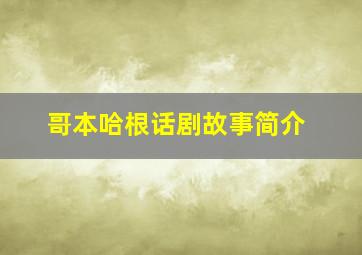 哥本哈根话剧故事简介